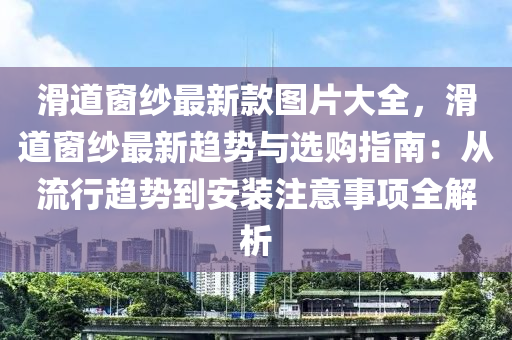 滑道窗纱最新款图片大全，滑道窗纱最新趋势与选购指南：从流行趋势到安装注意事项全解析